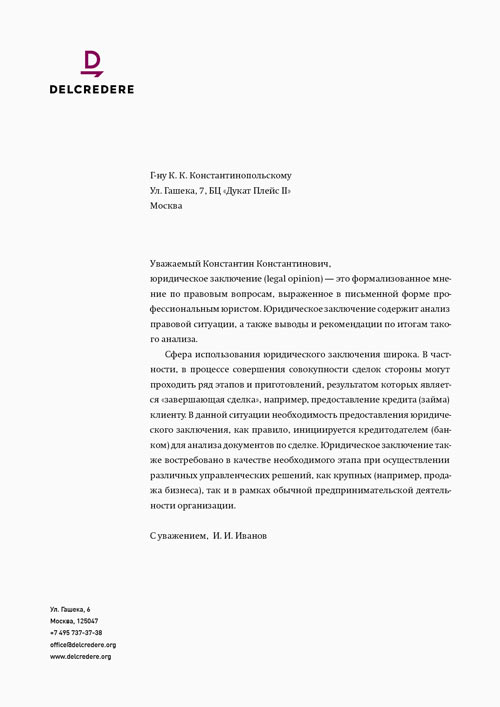 DELCREDERE

Г-ну К. К. Константинопольскому
Ул. Гашека, 7, БЦ «Дукат Плейс II»
Москва

Уважаемый Константин Константинович,
юридическое заключение (legal opinion) — это формализованное мнение по правовым вопросам, выраженное в письменной форме профессиональным юристом. Юридическое заключение содержит анализ правовой ситуации, а также выводы и рекомендации по итогам такого анализа.

Сфера использования юридического заключения широка. В частности, в процессе совершения совокупности сделок стороны могут проходить ряд этапов и приготовлений, результатом которых является «завершающая сделка», например, предоставление кредита (займа) клиенту. В данной ситуации необходимость предоставления юридического заключения, как правило, инициируется кредитодателем (банком) для анализа документов по сделке. Юридическое заключение также востребовано в качестве необходимого этапа при осуществлении различных управленческих решений, как крупных (например, продажа бизнеса), так и в рамках обычной предпринимательской деятельности организации.

С уважением, И. И. Иванов

Ул. Гашека, 6
Москва, 125047
+7 495 737-37-38
office@delcredere.org
www.delcredere.org